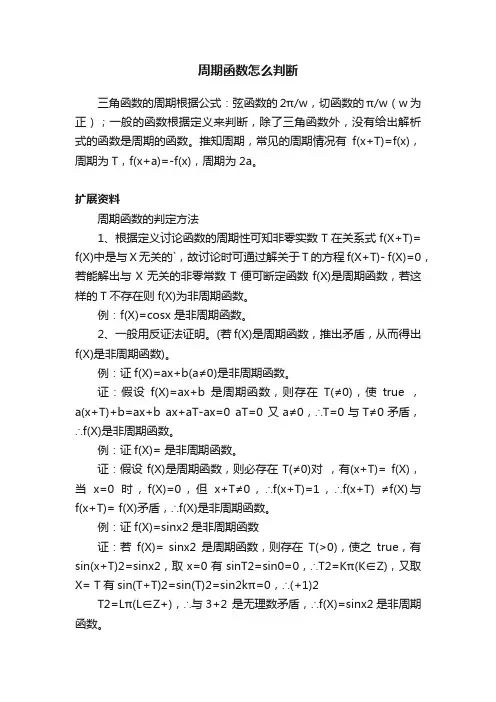 周期函数怎么判断

三角函数的周期根据公式：弦函数的 2π/w，切函数的 π/w（w 为正）；一般的函数根据定义来判断，除了三角函数外，没有给出解析式的函数是周期的函数。推知周期，常见的周期情况有 f(x+T)=f(x)，周期为 T，f(x+a)=-f(x)，周期为 2a。

扩展资料

周期函数的判定方法

1、根据定义讨论函数的周期性可知非零实数 T 在关系式 f(X+T)= f(X)中是与 X 无关的`，故讨论时可通过解关于 T 的方程 f(X+T)- f(X)=0，若能解出与 X 无关的非零常数 T 便可断定函数 f(X)是周期函数，若这样的 T 不存在则 f(X)为非周期函数。

例：f(X)=cosx 是非周期函数。

2、一般用反证法证明。(若 f(X)是周期函数，推出矛盾，从而得出 f(X)是非周期函数)。

例：证 f(X)=ax+b(a≠0)是非周期函数。

证：假设 f(X)=ax+b 是周期函数，则存在 T(≠0)，使 true ，a(x+T)+b=ax+b ax+aT-ax=0 aT=0 又 a≠0，∴T=0 与 T≠0 矛盾，∴f(X)是非周期函数。

例：证 f(X)= 是非周期函数。

证：假设 f(X)是周期函数，则必存在 T(≠0)对 ，有(x+T)= f(X)，当 x=0 时，f(X)=0，但 x+T≠0，∴f(x+T)=1，∴f(x+T) ≠f(X)与 f(x+T)= f(X)矛盾，∴f(X)是非周期函数。

例：证 f(X)=sinx2 是非周期函数

证：若 f(X)= sinx2 是周期函数，则存在 T(>0)，使之 true，有 sin(x+T)2=sinx2，取 x=0 有 sinT2=sin0=0，∴T2=Kπ(K∈Z)，又取 X= T 有 sin(T+T)2=sin(T)2=sin2kπ=0，∴(+1)2

T2=Lπ(L∈Z+)，∴与 3+2 是无理数矛盾，∴f(X)=sinx2 是非周期函数。